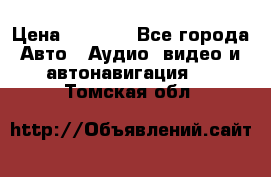 Цена Все города
Авто Аудио видео и автонавигация
Томская обл

http://Объявлений.сайт